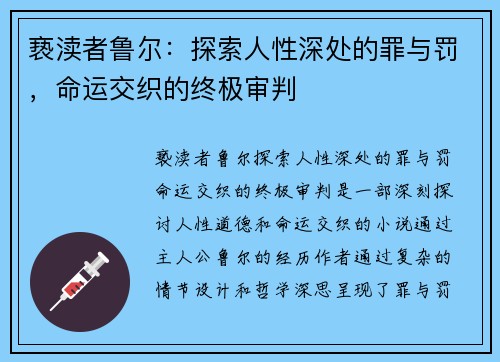 亵渎者鲁尔：探索人性深处的罪与罚，命运交织的终极审判

亵渎者鲁尔探索人性深处的罪与罚命运交织的终极审判是一部深刻探讨人性道德和命运交织的小说通过主人公鲁尔的经历作者通过复杂的情节设计和哲学深思呈现了罪与罚